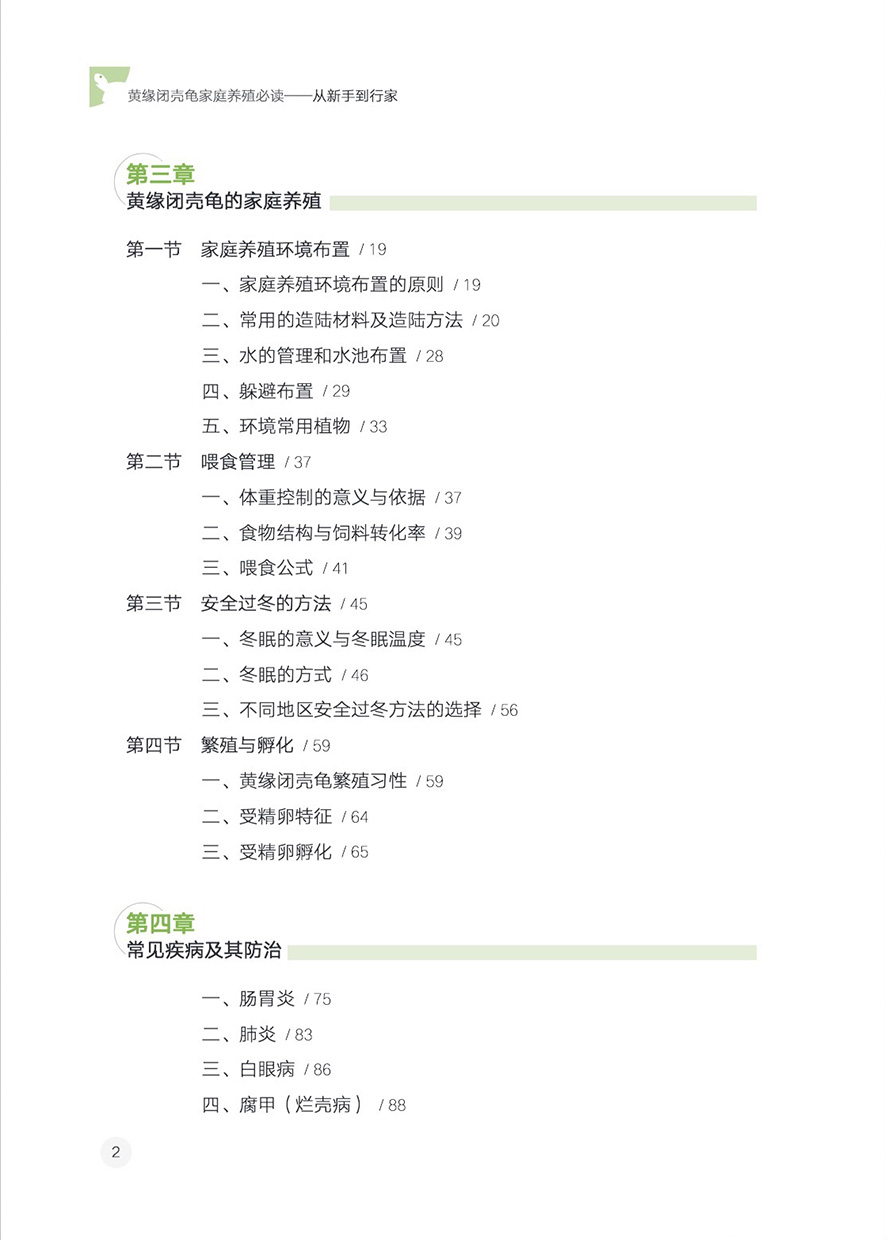 黄缘闭壳龟家庭养殖必读——从新手到行家

第三章
黄缘闭壳龟的家庭养殖

第一节 家庭养殖环境布置 / 19
一、家庭养殖环境布置的原则 / 19
二、常用的造陆材料及造陆方法 / 20
三、水的管理和水池布置 / 28
四、躲避布置 / 29
五、环境常用植物 / 33
第二节 喂食管理 / 37
一、体重控制的意义与依据 / 37
二、食物结构与饲料转化率 / 39
三、喂食公式 / 41
第三节 安全过冬的方法 / 45
一、冬眠的意义与冬眠温度 / 45
二、冬眠的方式 / 46
三、不同地区安全过冬方法的选择 / 56
第四节 繁殖与孵化 / 59
一、黄缘闭壳龟繁殖习性 / 59
二、受精卵特征 / 64
三、受精卵孵化 / 65

第四章
常见疾病及其防治

一、肠胃炎 / 75
二、肺炎 / 83
三、白眼病 / 86
四、腐甲（烂壳病） / 88

2